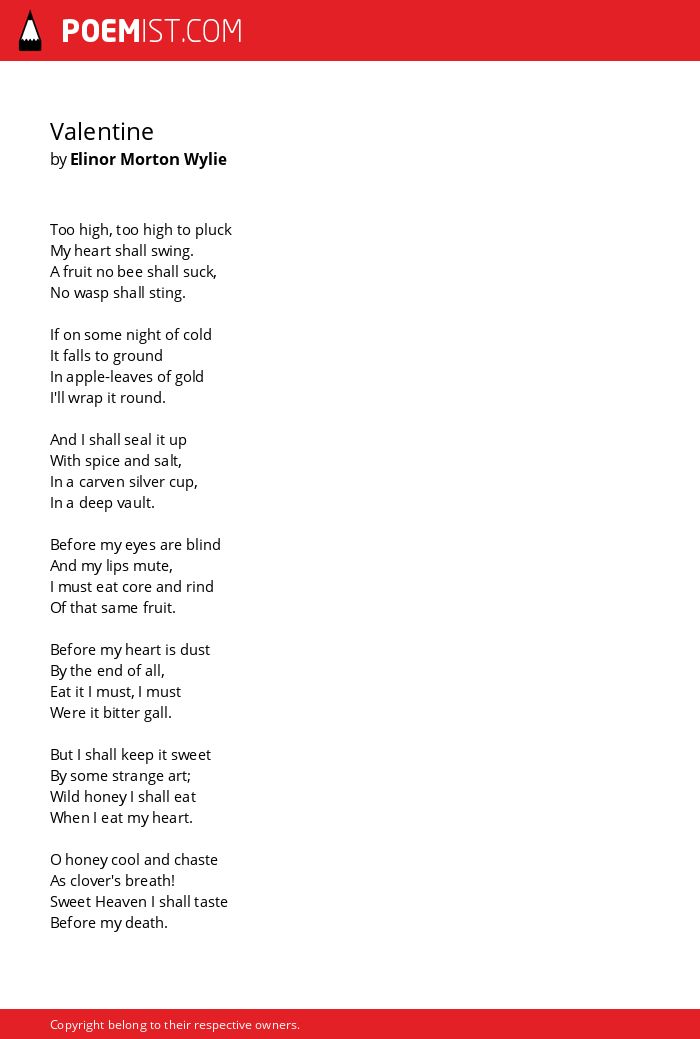 POEMIST.COM

Valentine
by Elinor Morton Wylie

Too high, too high to pluck
My heart shall swing.
A fruit no bee shall suck,
No wasp shall sting.

If on some night of cold
It falls to ground
In apple-leaves of gold
I'll wrap it round.

And I shall seal it up
With spice and salt,
In a carven silver cup,
In a deep vault.

Before my eyes are blind
And my lips mute,
I must eat core and rind
Of that same fruit.

Before my heart is dust
By the end of all,
Eat it I must, I must
Were it bitter gall.

But I shall keep it sweet
By some strange art;
Wild honey I shall eat
When I eat my heart.

O honey cool and chaste
As clover's breath!
Sweet Heaven I shall taste
Before my death.

Copyright belong to their respective owners.